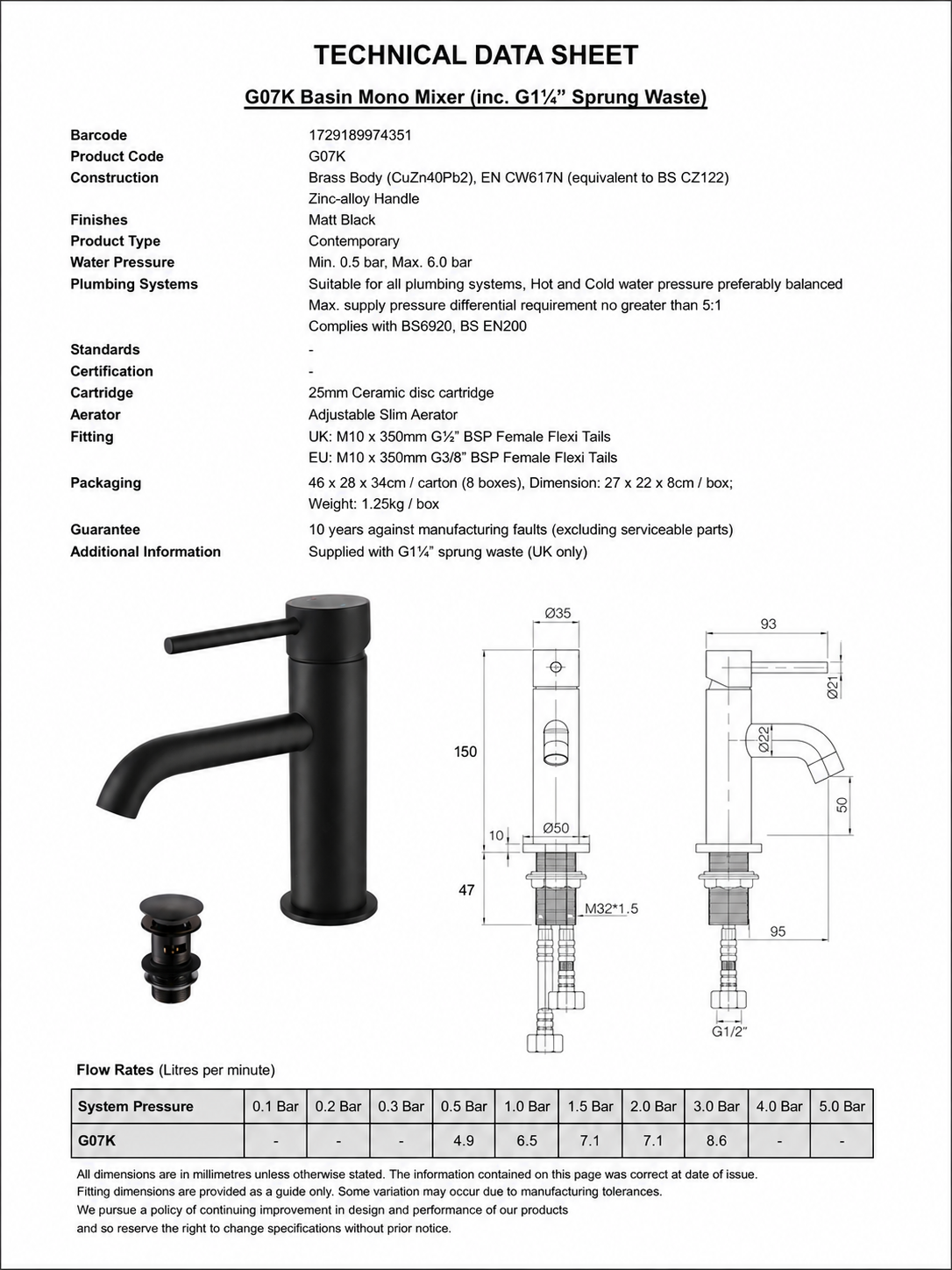 TECHNICAL DATA SHEET

G07K Basin Mono Mixer (inc. G1¼" Sprung Waste)

Barcode
1729189974351
Product Code
G07K
Construction
Brass Body (CuZn40Pb2), EN CW617N (equivalent to BS CZ122)
Zinc-alloy Handle
Finishes
Matt Black
Product Type
Contemporary
Water Pressure
Min. 0.5 bar, Max. 6.0 bar
Plumbing Systems
Suitable for all plumbing systems, Hot and Cold water pressure preferably balanced
Max. supply pressure differential requirement no greater than 5:1
Complies with BS6920, BS EN200
Standards
-
Certification
-
Cartridge
25mm Ceramic disc cartridge
Aerator
Adjustable Slim Aerator
Fitting
UK: M10 x 350mm G½" BSP Female Flexi Tails
EU: M10 x 350mm G3/8" BSP Female Flexi Tails
Packaging
46 x 28 x 34cm / carton (8 boxes), Dimension: 27 x 22 x 8cm / box;
Weight: 1.25kg / box
Guarantee
10 years against manufacturing faults (excluding serviceable parts)
Additional Information
Supplied with G1¼" sprung waste (UK only)

Ø35
150
10
Ø50
47
M32*1.5
93
Ø21
Ø22
50
95
G1/2"

Flow Rates (Litres per minute)

| System Pressure | 0.1 Bar | 0.2 Bar | 0.3 Bar | 0.5 Bar | 1.0 Bar | 1.5 Bar | 2.0 Bar | 3.0 Bar | 4.0 Bar | 5.0 Bar |
|---|---|---|---|---|---|---|---|---|---|---|
| G07K | - | - | - | 4.9 | 6.5 | 7.1 | 7.1 | 8.6 | - | - |

All dimensions are in millimetres unless otherwise stated. The information contained on this page was correct at date of issue.
Fitting dimensions are provided as a guide only. Some variation may occur due to manufacturing tolerances.
We pursue a policy of continuing improvement in design and performance of our products
and so reserve the right to change specifications without prior notice.